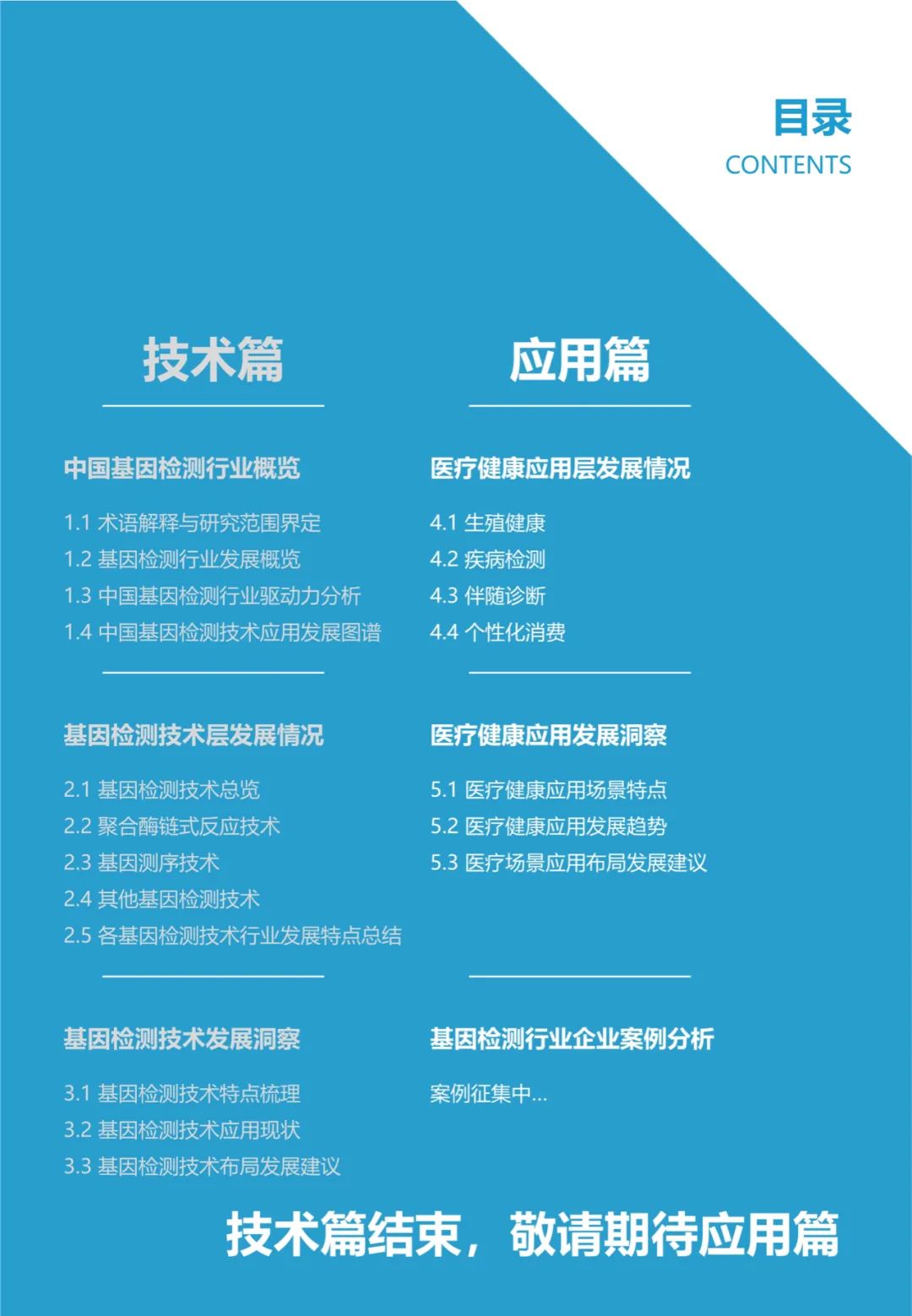 目录
CONTENTS

技术篇

中国基因检测行业概览

1.1 术语解释与研究范围界定
1.2 基因检测行业发展概览
1.3 中国基因检测行业驱动力分析
1.4 中国基因检测技术应用发展图谱

基因检测技术层发展情况

2.1 基因检测技术总览
2.2 聚合酶链式反应技术
2.3 基因测序技术
2.4 其他基因检测技术
2.5 各基因检测技术行业发展特点总结

基因检测技术发展洞察

3.1 基因检测技术特点梳理
3.2 基因检测技术应用现状
3.3 基因检测技术布局发展建议

应用篇

医疗健康应用层发展情况

4.1 生殖健康
4.2 疾病检测
4.3 伴随诊断
4.4 个性化消费

医疗健康应用发展洞察

5.1 医疗健康应用场景特点
5.2 医疗健康应用发展趋势
5.3 医疗场景应用布局发展建议

基因检测行业企业案例分析

案例征集中...

技术篇结束，敬请期待应用篇